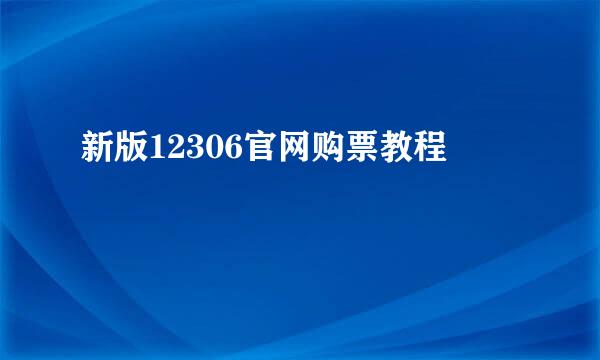 新版12306官网购票教程